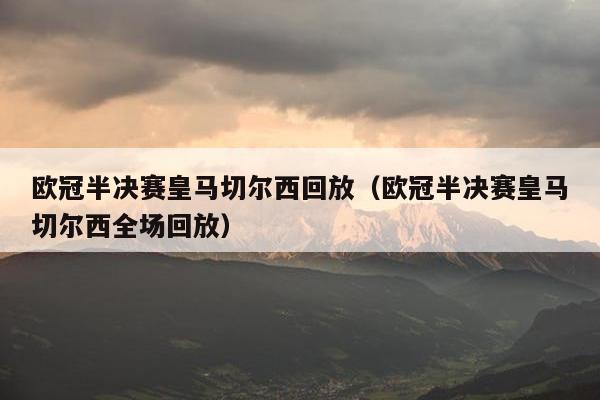 欧冠半决赛皇马切尔西回放（欧冠半决赛皇马切尔西全场回放）